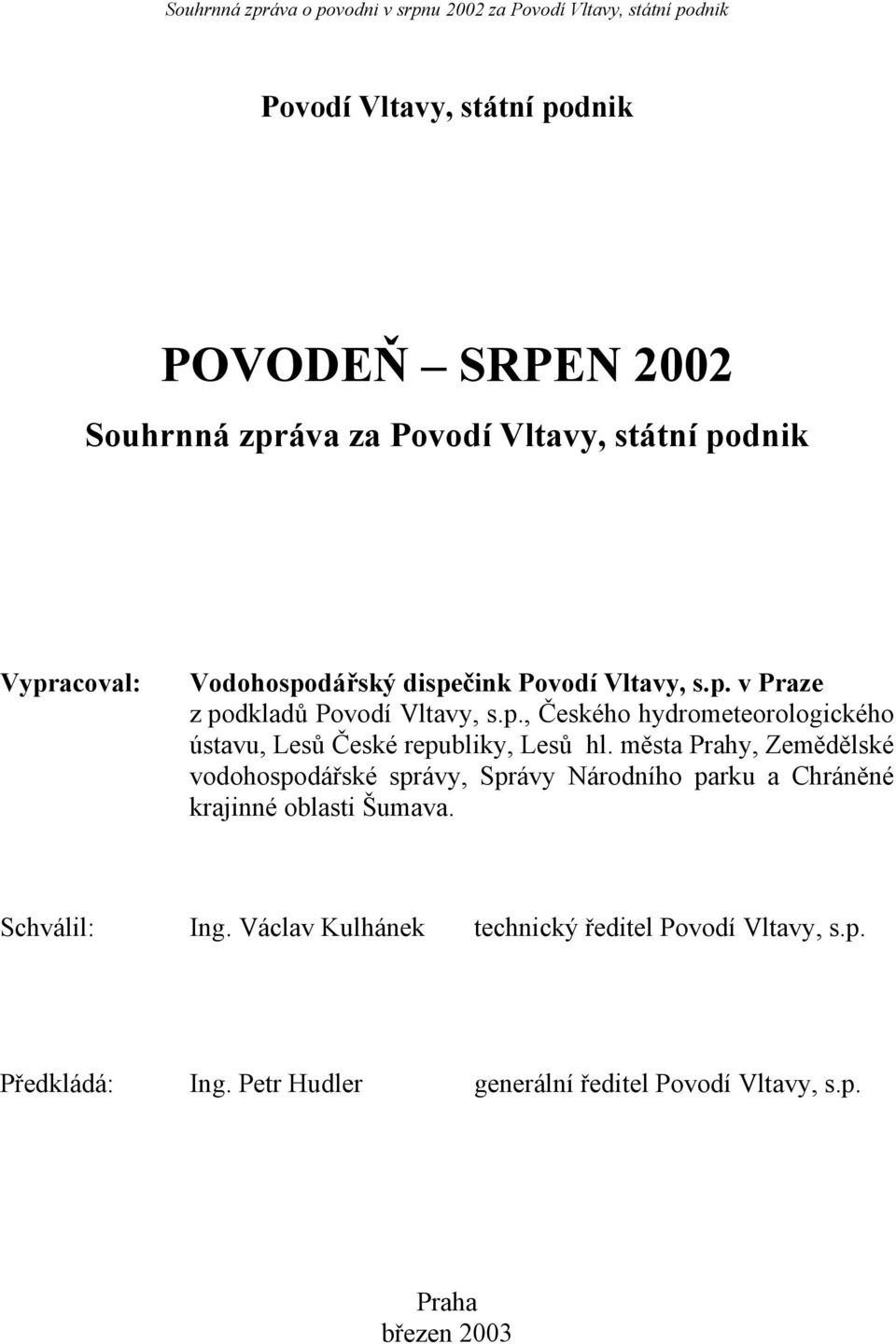 Souhrnná zpráva o povodni v srpnu 2002 za Povodí Vltavy, státní podnik

Povodí Vltavy, státní podnik

POVODEŇ – SRPEN 2002

Souhrnná zpráva za Povodí Vltavy, státní podnik

Vypracoval: Vodohospodářský dispečink Povodí Vltavy, s.p. v Praze z podkladů Povodí Vltavy, s.p., Českého hydrometeorologického ústavu, Lesů České republiky, Lesů hl. města Prahy, Zemědělské vodohospodářské správy, Správy Národního parku a Chráněné krajinné oblasti Šumava.

Schválil: Ing. Václav Kulhánek technický ředitel Povodí Vltavy, s.p.

Předkládá: Ing. Petr Hudler generální ředitel Povodí Vltavy, s.p.

Praha
březen 2003